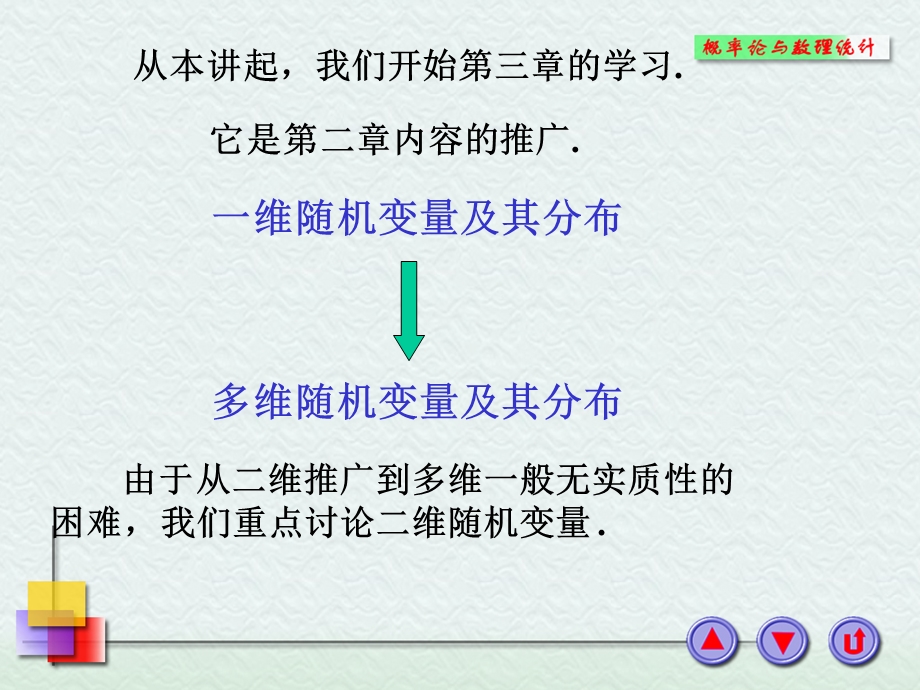 概率论与数理统计

从本讲起，我们开始第三章的学习.

它是第二章内容的推广.

一维随机变量及其分布

多维随机变量及其分布

由于从二维推广到多维一般无实质性的困难，我们重点讨论二维随机变量.